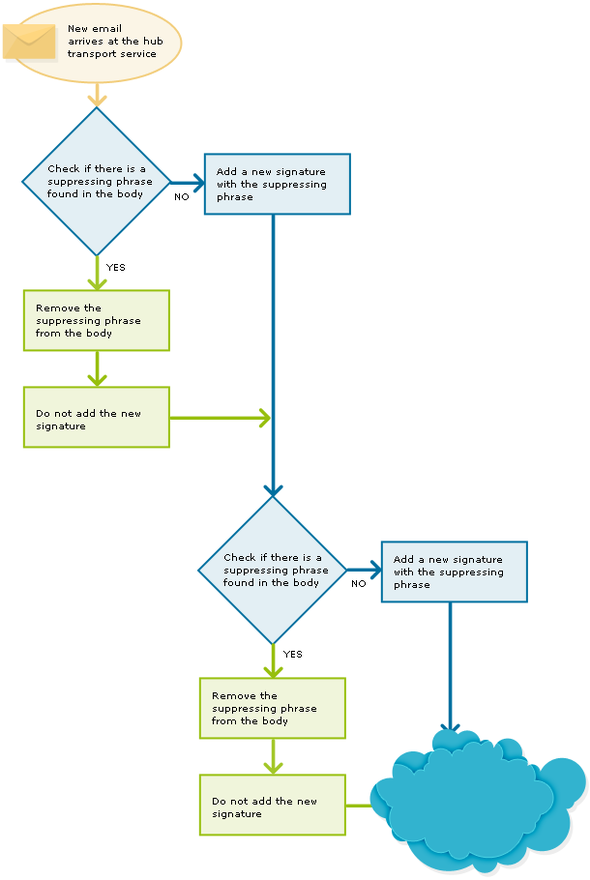 New email arrives at the hub transport service

Check if there is a suppressing phrase found in the body

NO

Add a new signature with the suppressing phrase

YES

Remove the suppressing phrase from the body

Do not add the new signature

Check if there is a suppressing phrase found in the body

NO

Add a new signature with the suppressing phrase

YES

Remove the suppressing phrase from the body

Do not add the new signature